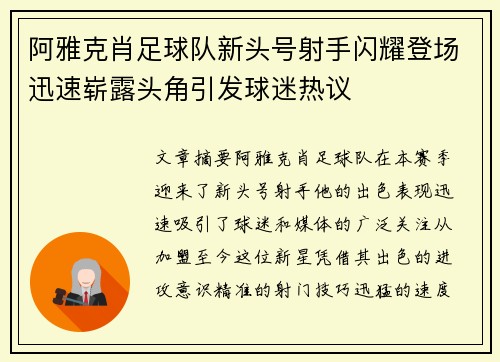 阿雅克肖足球队新头号射手闪耀登场迅速崭露头角引发球迷热议

文章摘要阿雅克肖足球队在本赛季迎来了新头号射手他的出色表现迅速吸引了球迷和媒体的广泛关注从加盟至今这位新星凭借其出色的进攻意识精准的射门技巧迅猛的速度